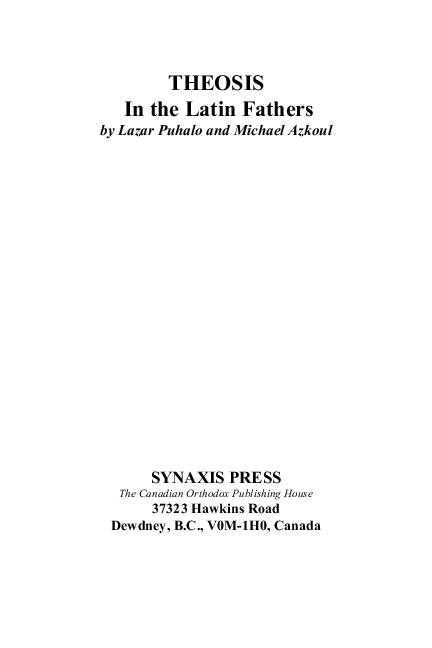 THEOSIS
In the Latin Fathers
by Lazar Puhalo and Michael Azkoul

SYNAXIS PRESS
The Canadian Orthodox Publishing House
37323 Hawkins Road
Dewdney, B.C., V0M-1H0, Canada